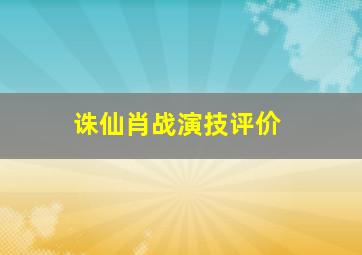 诛仙肖战演技评价